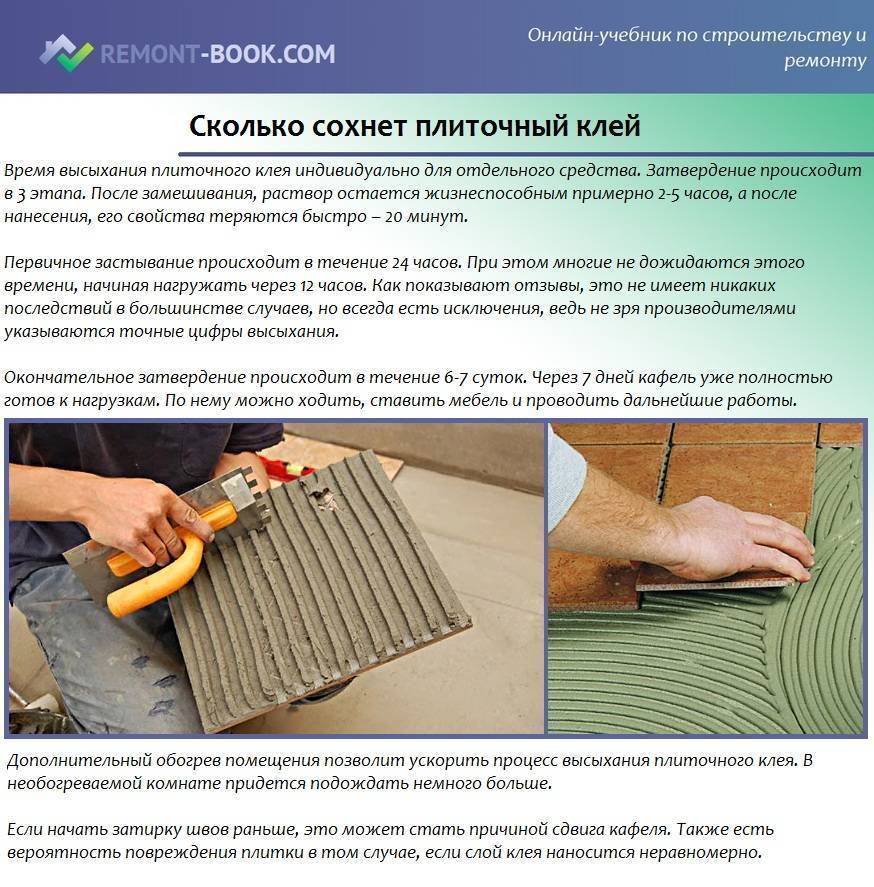 REMONT-BOOK.COM

Онлайн-учебник по строительству и ремонту

Сколько сохнет плиточный клей

Время высыхания плиточного клея индивидуально для отдельного средства. Затвердение происходит в 3 этапа. После замешивания, раствор остается жизнеспособным примерно 2-5 часов, а после нанесения, его свойства теряются быстро – 20 минут.

Первичное застывание происходит в течение 24 часов. При этом многие не дожидаются этого времени, начиная нагружать через 12 часов. Как показывают отзывы, это не имеет никаких последствий в большинстве случаев, но всегда есть исключения, ведь не зря производителями указываются точные цифры высыхания.

Окончательное затвердение происходит в течение 6-7 суток. Через 7 дней кафель уже полностью готов к нагрузкам. По нему можно ходить, ставить мебель и проводить дальнейшие работы.

Дополнительный обогрев помещения позволит ускорить процесс высыхания плиточного клея. В необогреваемой комнате придется подождать немного больше.

Если начать затирку швов раньше, это может стать причиной сдвига кафеля. Также есть вероятность повреждения плитки в том случае, если слой клея наносится неравномерно.